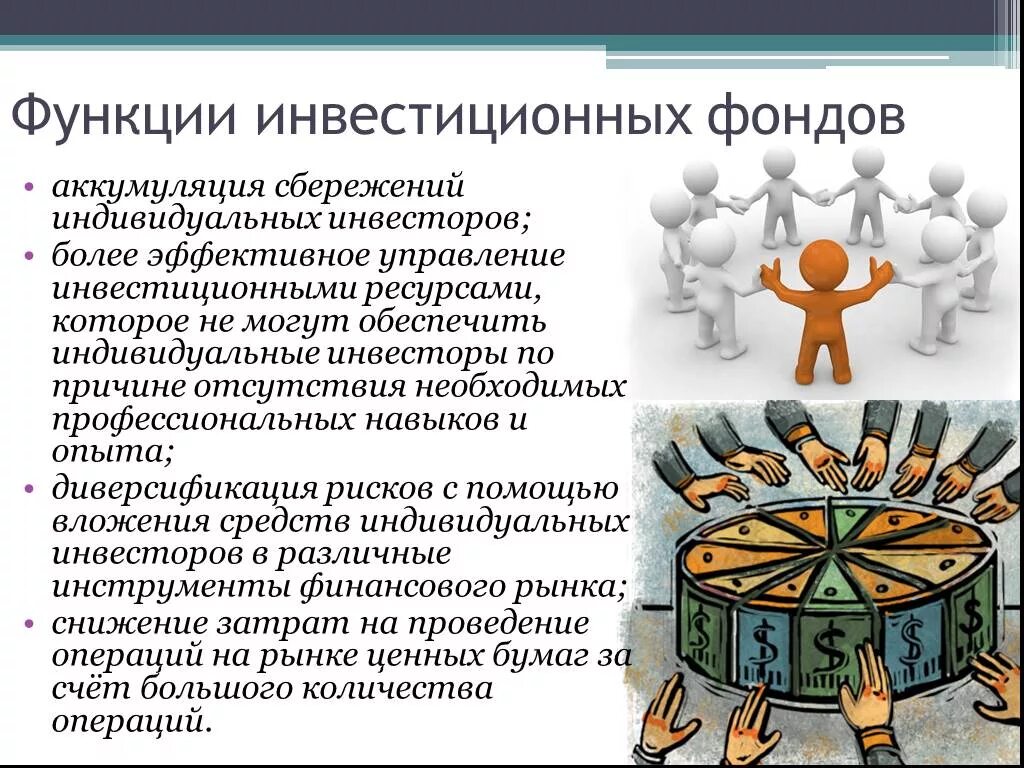 Функции инвестиционных фондов

• аккумуляция сбережений индивидуальных инвесторов;
• более эффективное управление инвестиционными ресурсами, которое не могут обеспечить индивидуальные инвесторы по причине отсутствия необходимых профессиональных навыков и опыта;
• диверсификация рисков с помощью вложения средств индивидуальных инвесторов в различные инструменты финансового рынка;
• снижение затрат на проведение операций на рынке ценных бумаг за счёт большого количества операций.

$ $ $ $ $